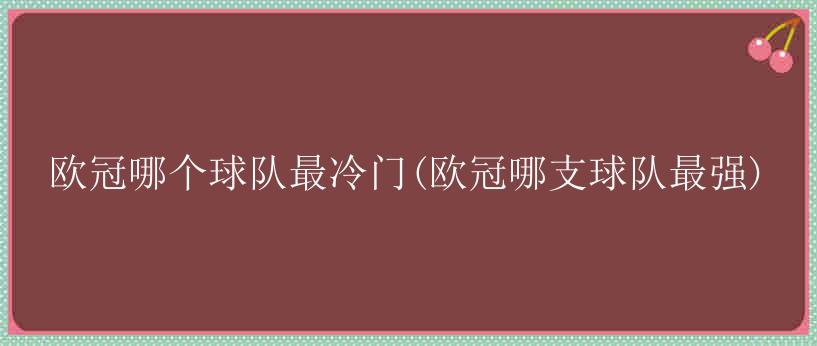 欧冠哪个球队最冷门(欧冠哪支球队最强)